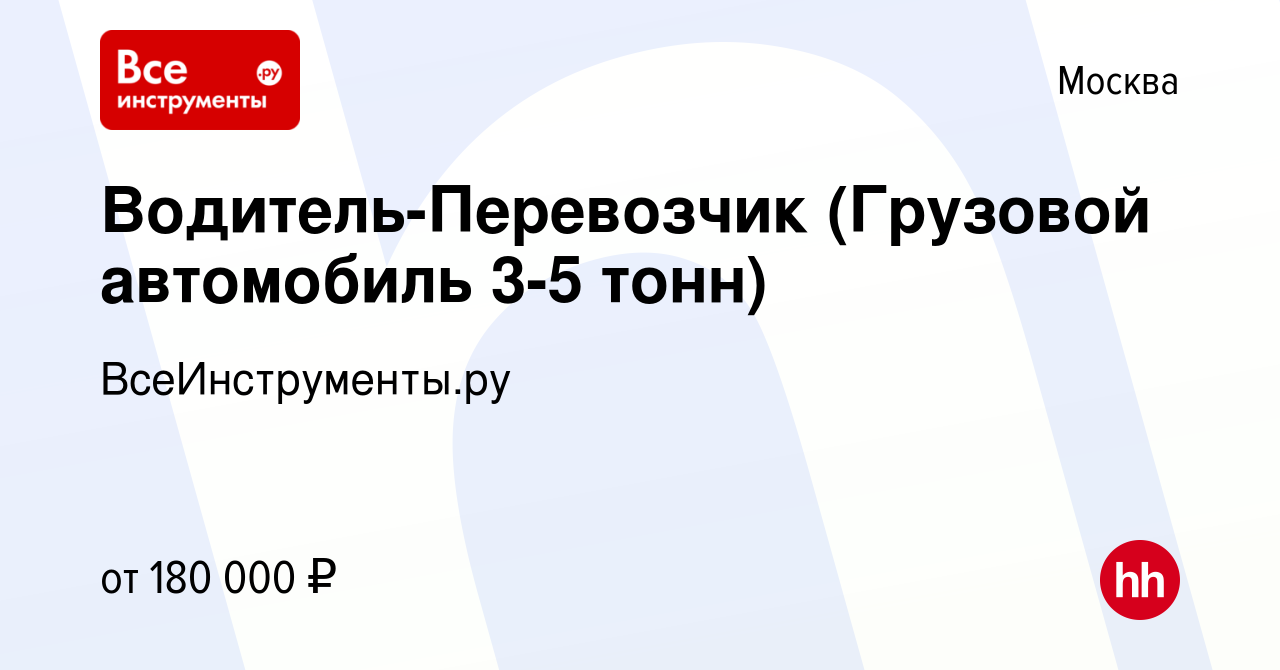 Все инструменты .ру

Москва

Водитель-Перевозчик (Грузовой автомобиль 3-5 тонн)

ВсеИнструменты.ру

от 180 000 ₽

hh